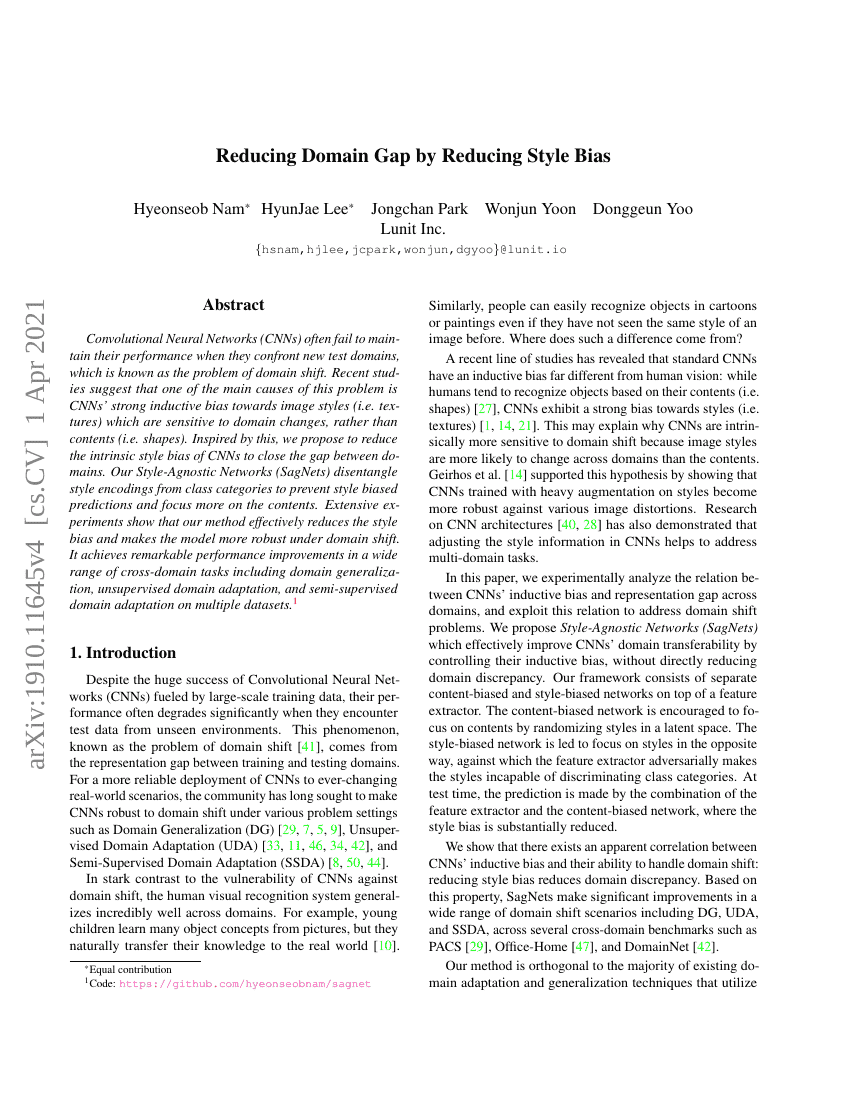 arXiv:1910.11645v4 [cs.CV] 1 Apr 2021

Reducing Domain Gap by Reducing Style Bias

Hyeonseob Nam* HyunJae Lee* Jongchan Park Wonjun Yoon Donggeun Yoo
Lunit Inc.
{hsnam,hjlee,jcpark,wonjun,dgyoo}@lunit.io

Abstract

Convolutional Neural Networks (CNNs) often fail to maintain their performance when they confront new test domains, which is known as the problem of domain shift. Recent studies suggest that one of the main causes of this problem is CNNs' strong inductive bias towards image styles (i.e. textures) which are sensitive to domain changes, rather than contents (i.e. shapes). Inspired by this, we propose to reduce the intrinsic style bias of CNNs to close the gap between domains. Our Style-Agnostic Networks (SagNets) disentangle style encodings from class categories to prevent style biased predictions and focus more on the contents. Extensive experiments show that our method effectively reduces the style bias and makes the model more robust under domain shift. It achieves remarkable performance improvements in a wide range of cross-domain tasks including domain generalization, unsupervised domain adaptation, and semi-supervised domain adaptation on multiple datasets.$^1$

1. Introduction

Despite the huge success of Convolutional Neural Networks (CNNs) fueled by large-scale training data, their performance often degrades significantly when they encounter test data from unseen environments. This phenomenon, known as the problem of domain shift [41], comes from the representation gap between training and testing domains. For a more reliable deployment of CNNs to ever-changing real-world scenarios, the community has long sought to make CNNs robust to domain shift under various problem settings such as Domain Generalization (DG) [29, 7, 5, 9], Unsupervised Domain Adaptation (UDA) [33, 11, 46, 34, 42], and Semi-Supervised Domain Adaptation (SSDA) [8, 50, 44].

In stark contrast to the vulnerability of CNNs against domain shift, the human visual recognition system generalizes incredibly well across domains. For example, young children learn many object concepts from pictures, but they naturally transfer their knowledge to the real world [10].

*Equal contribution
$^1$Code: https://github.com/hyeonseobnam/sagnet

Similarly, people can easily recognize objects in cartoons or paintings even if they have not seen the same style of an image before. Where does such a difference come from?

A recent line of studies has revealed that standard CNNs have an inductive bias far different from human vision: while humans tend to recognize objects based on their contents (i.e. shapes) [27], CNNs exhibit a strong bias towards styles (i.e. textures) [1, 14, 21]. This may explain why CNNs are intrinsically more sensitive to domain shift because image styles are more likely to change across domains than the contents. Geirhos et al. [14] supported this hypothesis by showing that CNNs trained with heavy augmentation on styles become more robust against various image distortions. Research on CNN architectures [40, 28] has also demonstrated that adjusting the style information in CNNs helps to address multi-domain tasks.

In this paper, we experimentally analyze the relation between CNNs' inductive bias and representation gap across domains, and exploit this relation to address domain shift problems. We propose Style-Agnostic Networks (SagNets) which effectively improve CNNs' domain transferability by controlling their inductive bias, without directly reducing domain discrepancy. Our framework consists of separate content-biased and style-biased networks on top of a feature extractor. The content-biased network is encouraged to focus on contents by randomizing styles in a latent space. The style-biased network is led to focus on styles in the opposite way, against which the feature extractor adversarially makes the styles incapable of discriminating class categories. At test time, the prediction is made by the combination of the feature extractor and the content-biased network, where the style bias is substantially reduced.

We show that there exists an apparent correlation between CNNs' inductive bias and their ability to handle domain shift: reducing style bias reduces domain discrepancy. Based on this property, SagNets make significant improvements in a wide range of domain shift scenarios including DG, UDA, and SSDA, across several cross-domain benchmarks such as PACS [29], Office-Home [47], and DomainNet [42].

Our method is orthogonal to the majority of existing domain adaptation and generalization techniques that utilize